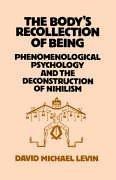 THE BODY'S RECOLLECTION OF BEING

PHENOMENOLOGICAL PSYCHOLOGY AND THE DECONSTRUCTION OF NIHILISM

DAVID MICHAEL LEVIN